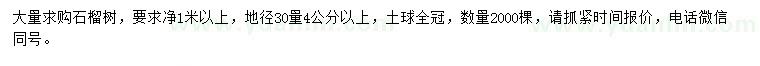 大量求购石榴树，要求净1米以上，地径30量4公分以上，土球全冠，数量2000棵，请抓紧时间报价，电话微信同号。